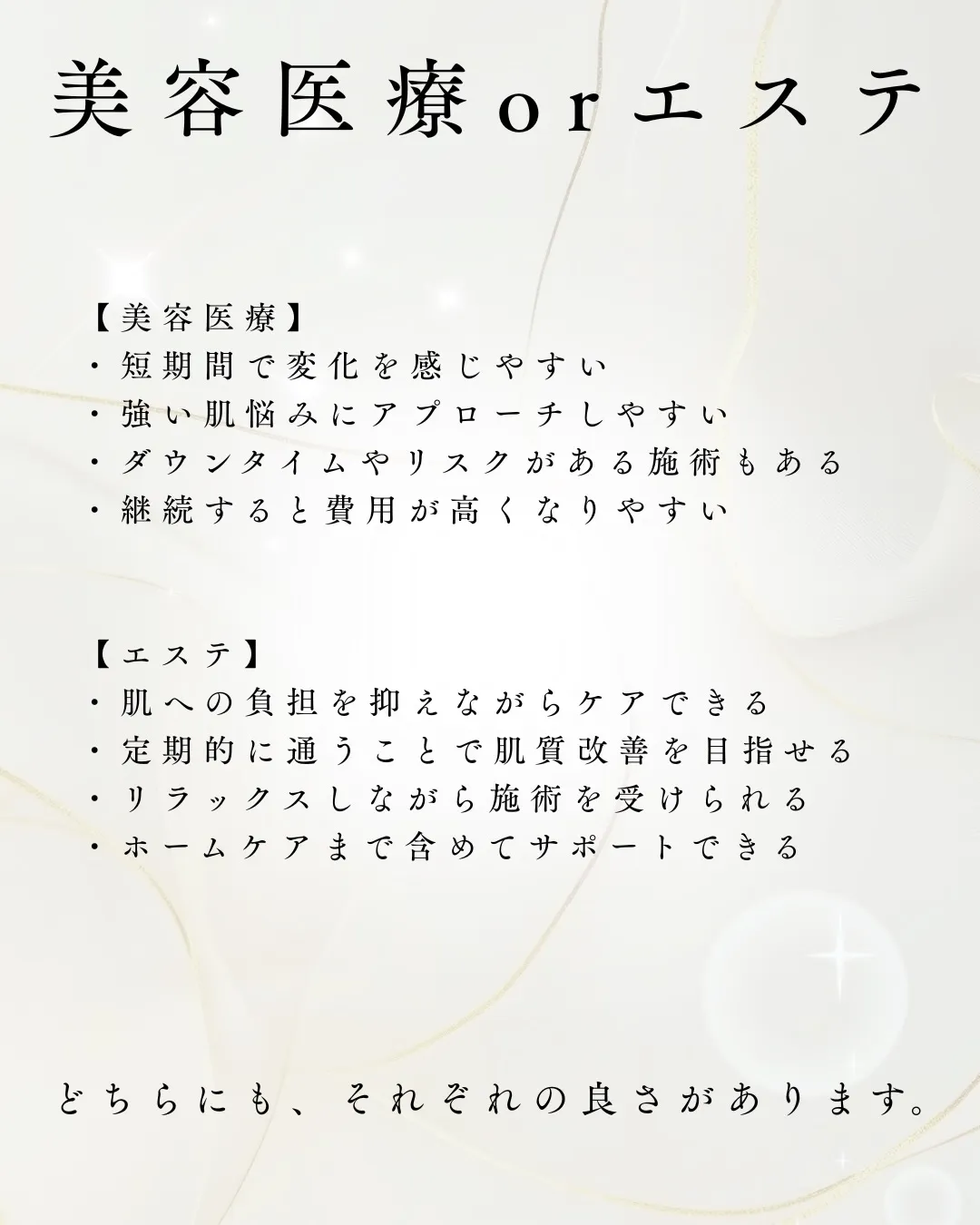 美容医療orエステ

【美容医療】
・短期間で変化を感じやすい
・強い肌悩みにアプローチしやすい
・ダウンタイムやリスクがある施術もある
・継続すると費用が高くなりやすい

【エステ】
・肌への負担を抑えながらケアできる
・定期的に通うことで肌質改善を目指せる
・リラックスしながら施術を受けられる
・ホームケアまで含めてサポートできる

どちらにも、それぞれの良さがあります。